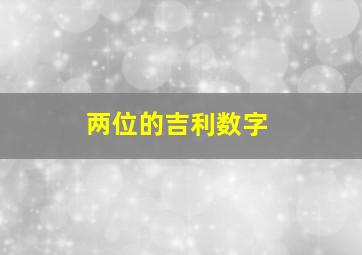 两位的吉利数字